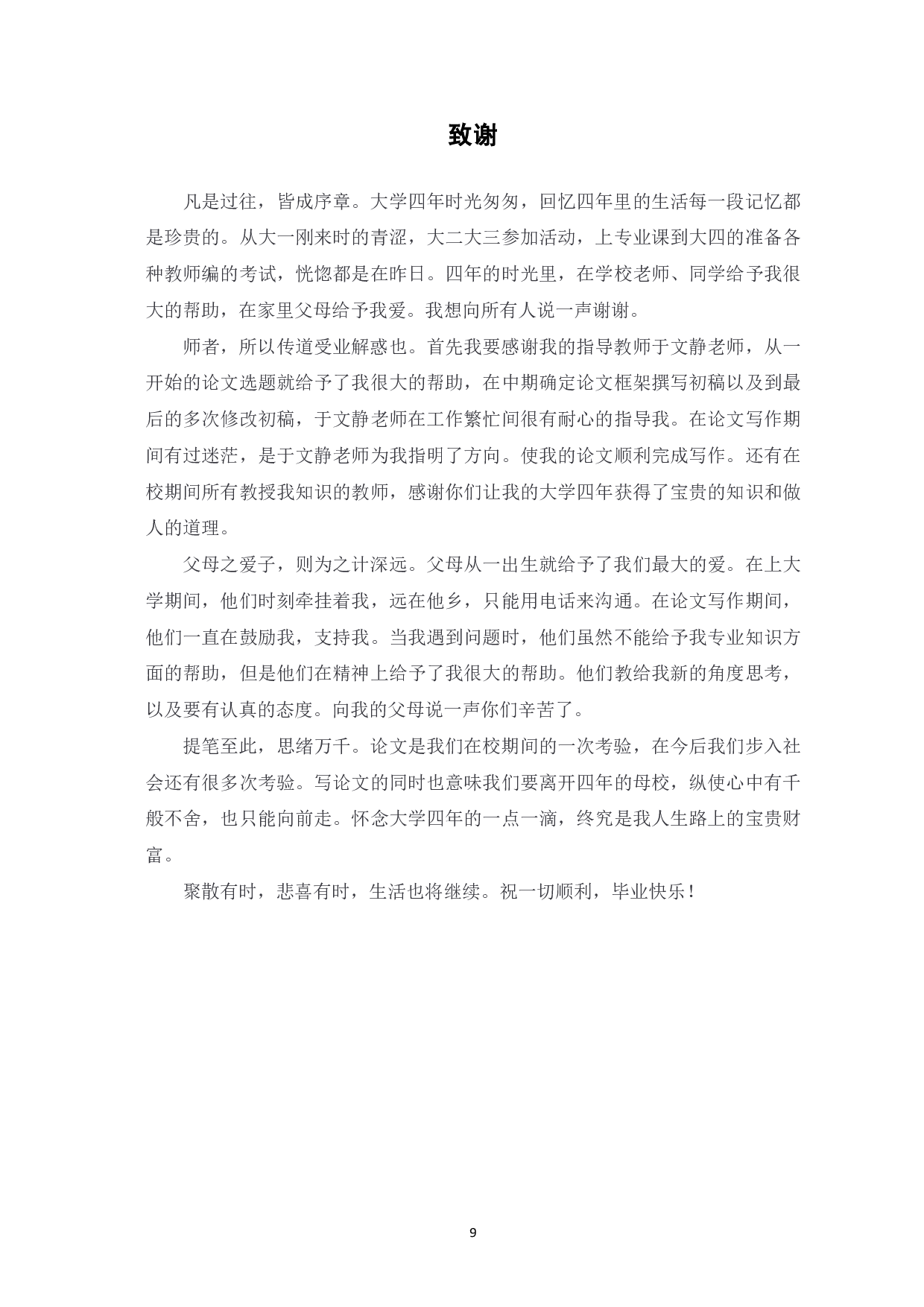 致谢

凡是过往，皆成序章。大学四年时光匆匆，回忆四年里的生活每一段记忆都是珍贵的。从大一刚来时的青涩，大二大三参加活动，上专业课到大四的准备各种教师编的考试，恍惚都是在昨日。四年的时光里，在学校老师、同学给予我很大的帮助，在家里父母给予我爱。我想向所有人说一声谢谢。

师者，所以传道受业解惑也。首先我要感谢我的指导教师于文静老师，从一开始的论文选题就给予了我很大的帮助，在中期确定论文框架撰写初稿以及到最后的多次修改初稿，于文静老师在工作繁忙间很有耐心的指导我。在论文写作期间有过迷茫，是于文静老师为我指明了方向。使我的论文顺利完成写作。还有在校期间所有教授我知识的教师，感谢你们让我的大学四年获得了宝贵的知识和做人的道理。

父母之爱子，则为之计深远。父母从一出生就给予了我们最大的爱。在上大学期间，他们时刻牵挂着我，远在他乡，只能用电话来沟通。在论文写作期间，他们一直在鼓励我，支持我。当我遇到问题时，他们虽然不能给予我专业知识方面的帮助，但是他们在精神上给予了我很大的帮助。他们教给我新的角度思考，以及要有认真的态度。向我的父母说一声你们辛苦了。

提笔至此，思绪万千。论文是我们在校期间的一次考验，在今后我们步入社会还有很多次考验。写论文的同时也意味我们要离开四年的母校，纵使心中有千般不舍，也只能向前走。怀念大学四年的一点一滴，终究是我人生路上的宝贵财富。

聚散有时，悲喜有时，生活也将继续。祝一切顺利，毕业快乐！

9